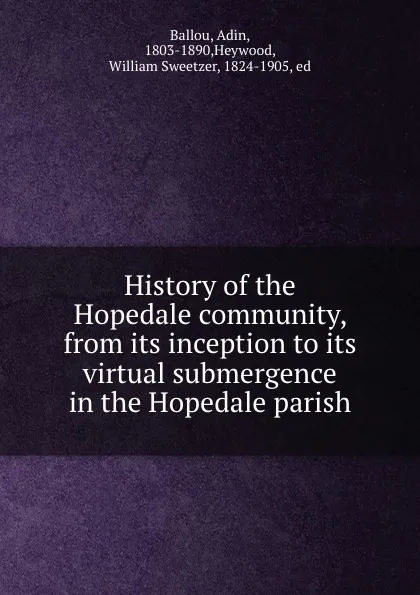 Ballou, Adin, 1803-1890,Heywood, William Sweetzer, 1824-1905, ed

History of the Hopedale community, from its inception to its virtual submergence in the Hopedale parish